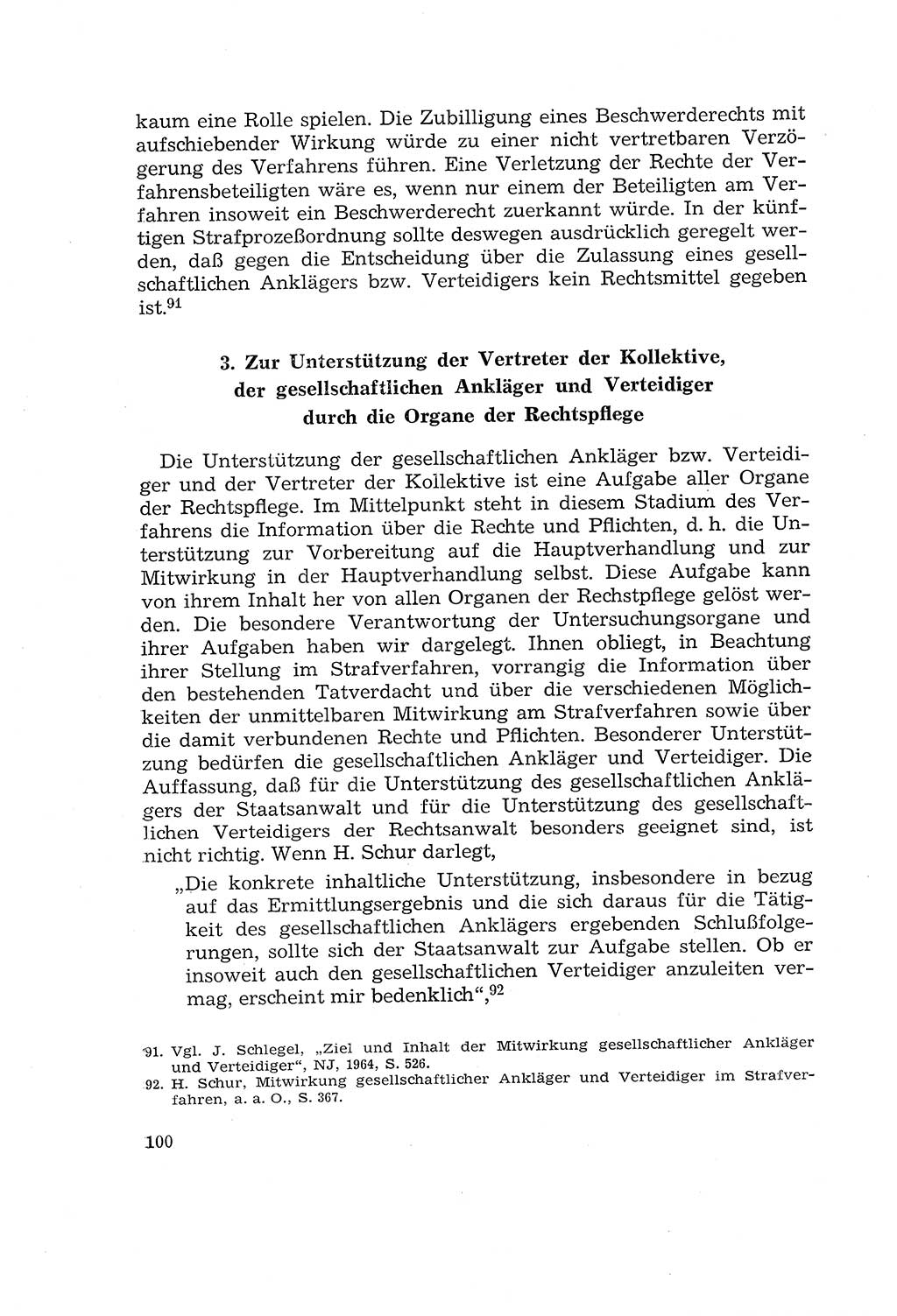 kaum eine Rolle spielen. Die Zubilligung eines Beschwerderechts mit aufschiebender Wirkung würde zu einer nicht vertretbaren Verzögerung des Verfahrens führen. Eine Verletzung der Rechte der Verfahrensbeteiligten wäre es, wenn nur einem der Beteiligten am Verfahren insoweit ein Beschwerderecht zuerkannt würde. In der künftigen Strafprozeßordnung sollte deswegen ausdrücklich geregelt werden, daß gegen die Entscheidung über die Zulassung eines gesellschaftlichen Anklägers bzw. Verteidigers kein Rechtsmittel gegeben ist.$^{91}$

3. Zur Unterstützung der Vertreter der Kollektive, der gesellschaftlichen Ankläger und Verteidiger durch die Organe der Rechtspflege

Die Unterstützung der gesellschaftlichen Ankläger bzw. Verteidiger und der Vertreter der Kollektive ist eine Aufgabe aller Organe der Rechtspflege. Im Mittelpunkt steht in diesem Stadium des Verfahrens die Information über die Rechte und Pflichten, d. h. die Unterstützung zur Vorbereitung auf die Hauptverhandlung und zur Mitwirkung in der Hauptverhandlung selbst. Diese Aufgabe kann von ihrem Inhalt her von allen Organen der Rechstpflege gelöst werden. Die besondere Verantwortung der Untersuchungsorgane und ihrer Aufgaben haben wir dargelegt. Ihnen obliegt, in Beachtung ihrer Stellung im Strafverfahren, vorrangig die Information über den bestehenden Tatverdacht und über die verschiedenen Möglichkeiten der unmittelbaren Mitwirkung am Strafverfahren sowie über die damit verbundenen Rechte und Pflichten. Besonderer Unterstützung bedürfen die gesellschaftlichen Ankläger und Verteidiger. Die Auffassung, daß für die Unterstützung des gesellschaftlichen Anklägers der Staatsanwalt und für die Unterstützung des gesellschaftlichen Verteidigers der Rechtsanwalt besonders geeignet sind, ist nicht richtig. Wenn H. Schur darlegt,

„Die konkrete inhaltliche Unterstützung, insbesondere in bezug auf das Ermittlungsergebnis und die sich daraus für die Tätigkeit des gesellschaftlichen Anklägers ergebenden Schlußfolgerungen, sollte sich der Staatsanwalt zur Aufgabe stellen. Ob er insoweit auch den gesellschaftlichen Verteidiger anzuleiten vermag, erscheint mir bedenklich“,$^{92}$

91. Vgl. J. Schlegel, „Ziel und Inhalt der Mitwirkung gesellschaftlicher Ankläger und Verteidiger“, NJ, 1964, S. 526.
92. H. Schur, Mitwirkung gesellschaftlicher Ankläger und Verteidiger im Strafverfahren, a. a. O., S. 367.

100